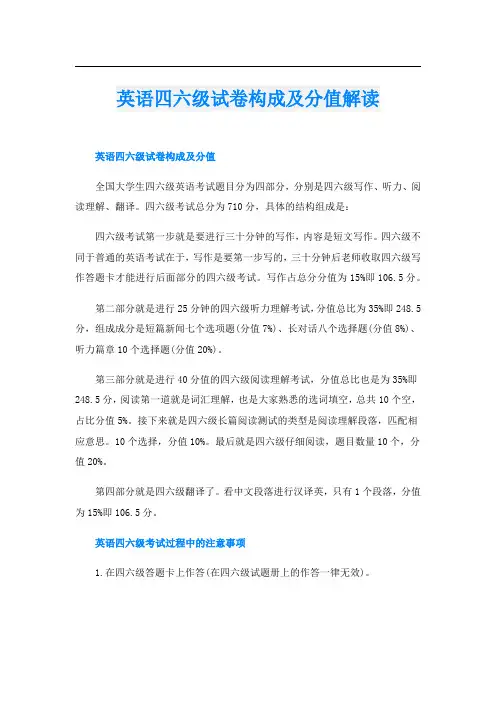 英语四六级试卷构成及分值解读

英语四六级试卷构成及分值

全国大学生四六级英语考试题目分为四部分，分别是四六级写作、听力、阅读理解、翻译。四六级考试总分为710分，具体的结构组成是：

四六级考试第一步就是要进行三十分钟的写作，内容是短文写作。四六级不同于普通的英语考试在于，写作是要第一步写的，三十分钟后老师收取四六级写作答题卡才能进行后面部分的四六级考试。写作占总分分值为15%即106.5分。

第二部分就是进行25分钟的四六级听力理解考试，分值总比为35%即248.5分，组成成分是短篇新闻七个选项题(分值7%)、长对话八个选择题(分值8%)、听力篇章10个选择题(分值20%)。

第三部分就是进行40分值的四六级阅读理解考试，分值总比也是为35%即248.5分，阅读第一道就是词汇理解，也是大家熟悉的选词填空，总共10个空，占比分值5%。接下来就是四六级长篇阅读测试的类型是阅读理解段落，匹配相应意思。10个选择，分值10%。最后就是四六级仔细阅读，题目数量10个，分值20%。

第四部分就是四六级翻译了。看中文段落进行汉译英，只有1个段落，分值为15%即106.5分。

英语四六级考试过程中的注意事项

1.在四六级答题卡上作答(在四六级试题册上的作答一律无效)。